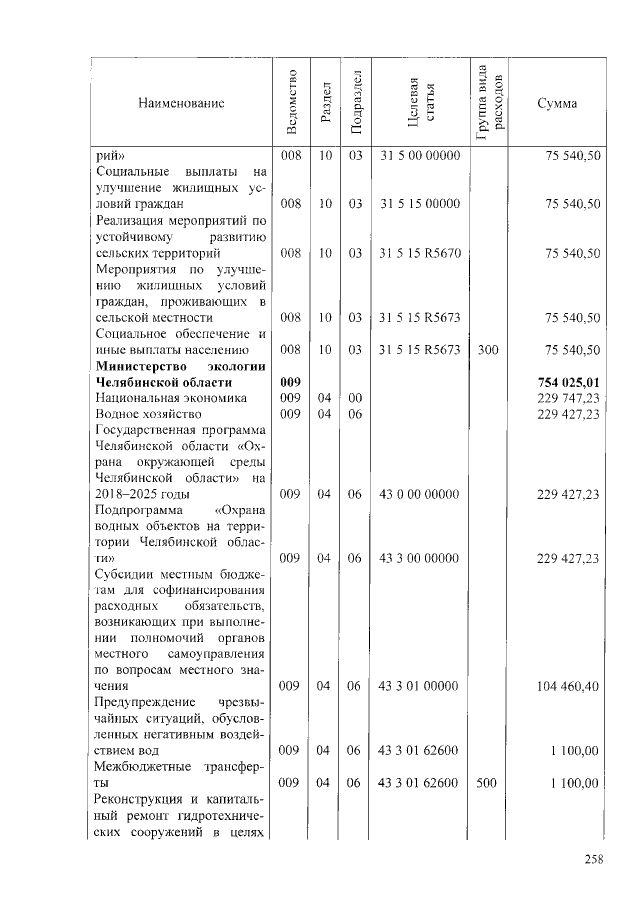 | Наименование | Ведомство | Раздел | Подраздел | Целевая статья | Группа вида расходов | Сумма |
|---|---|---|---|---|---|---|
| рий» | 008 | 10 | 03 | 31 5 00 00000 | | 75 540,50 |
| Социальные выплаты на улучшение жилищных условий граждан | 008 | 10 | 03 | 31 5 15 00000 | | 75 540,50 |
| Реализация мероприятий по устойчивому развитию сельских территорий | 008 | 10 | 03 | 31 5 15 R5670 | | 75 540,50 |
| Мероприятия по улучшению жилищных условий граждан, проживающих в сельской местности | 008 | 10 | 03 | 31 5 15 R5673 | | 75 540,50 |
| Социальное обеспечение и иные выплаты населению | 008 | 10 | 03 | 31 5 15 R5673 | 300 | 75 540,50 |
| **Министерство экологии Челябинской области** | **009** | | | | | **754 025,01** |
| Национальная экономика | 009 | 04 | 00 | | | 229 747,23 |
| Водное хозяйство | 009 | 04 | 06 | | | 229 427,23 |
| Государственная программа Челябинской области «Охрана окружающей среды Челябинской области» на 2018–2025 годы | 009 | 04 | 06 | 43 0 00 00000 | | 229 427,23 |
| Подпрограмма «Охрана водных объектов на территории Челябинской области» | 009 | 04 | 06 | 43 3 00 00000 | | 229 427,23 |
| Субсидии местным бюджетам для софинансирования расходных обязательств, возникающих при выполнении полномочий органов местного самоуправления по вопросам местного значения | 009 | 04 | 06 | 43 3 01 00000 | | 104 460,40 |
| Предупреждение чрезвычайных ситуаций, обусловленных негативным воздействием вод | 009 | 04 | 06 | 43 3 01 62600 | | 1 100,00 |
| Межбюджетные трансферты | 009 | 04 | 06 | 43 3 01 62600 | 500 | 1 100,00 |
| Реконструкция и капитальный ремонт гидротехнических сооружений в целях | | | | | | |

258